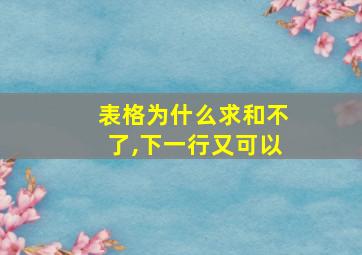 表格为什么求和不了,下一行又可以